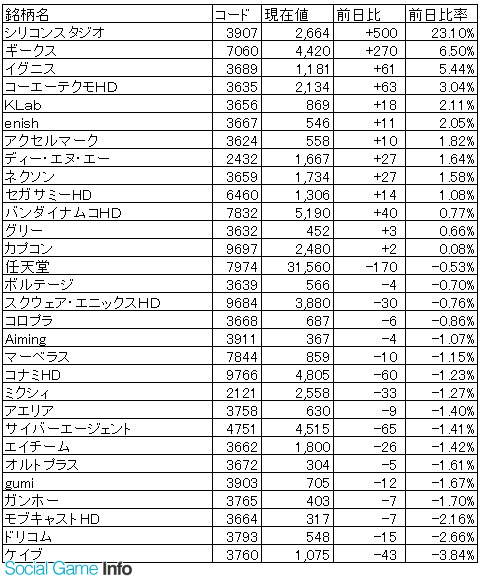 | 銘柄名 | コード | 現在値 | 前日比 | 前日比率 |
|---|---|---|---|---|
| シリコンスタジオ | 3907 | 2,664 | +500 | 23.10% |
| ギークス | 7060 | 4,420 | +270 | 6.50% |
| イグニス | 3689 | 1,181 | +61 | 5.44% |
| コーエーテクモHD | 3635 | 2,134 | +63 | 3.04% |
| KLab | 3656 | 869 | +18 | 2.11% |
| enish | 3667 | 546 | +11 | 2.05% |
| アクセルマーク | 3624 | 558 | +10 | 1.82% |
| ディー・エヌ・エー | 2432 | 1,667 | +27 | 1.64% |
| ネクソン | 3659 | 1,734 | +27 | 1.58% |
| セガサミーHD | 6460 | 1,306 | +14 | 1.08% |
| バンダイナムコHD | 7832 | 5,190 | +40 | 0.77% |
| グリー | 3632 | 452 | +3 | 0.66% |
| カプコン | 9697 | 2,480 | +2 | 0.08% |
| 任天堂 | 7974 | 31,560 | -170 | -0.53% |
| ボルテージ | 3639 | 566 | -4 | -0.70% |
| スクウェア・エニックスHD | 9684 | 3,880 | -30 | -0.76% |
| コロプラ | 3668 | 687 | -6 | -0.86% |
| Aiming | 3911 | 367 | -4 | -1.07% |
| マーベラス | 7844 | 859 | -10 | -1.15% |
| コナミHD | 9766 | 4,805 | -60 | -1.23% |
| ミクシィ | 2121 | 2,558 | -33 | -1.27% |
| アエリア | 3758 | 630 | -9 | -1.40% |
| サイバーエージェント | 4751 | 4,515 | -65 | -1.41% |
| エイチーム | 3662 | 1,800 | -26 | -1.42% |
| オルトプラス | 3672 | 304 | -5 | -1.61% |
| gumi | 3903 | 705 | -12 | -1.67% |
| ガンホー | 3765 | 403 | -7 | -1.70% |
| モブキャストHD | 3664 | 317 | -7 | -2.16% |
| ドリコム | 3793 | 548 | -15 | -2.66% |
| ケイブ | 3760 | 1,075 | -43 | -3.84% |

Social Game Info